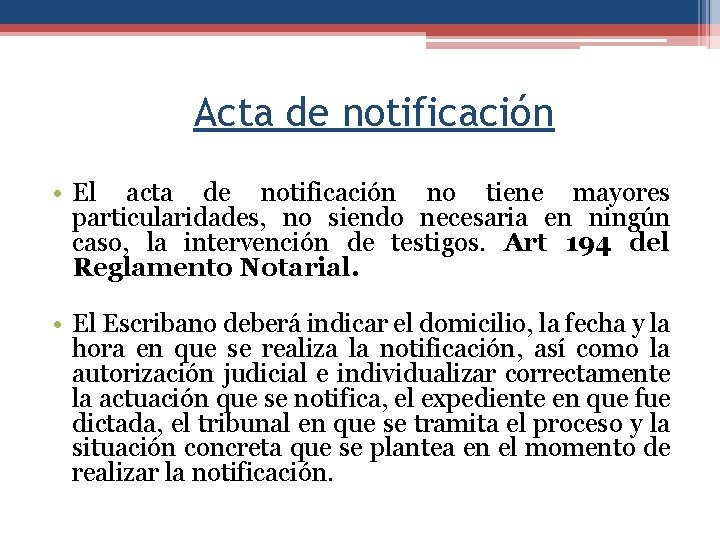 Acta de notificación

• El acta de notificación no tiene mayores particularidades, no siendo necesaria en ningún caso, la intervención de testigos. Art 194 del Reglamento Notarial.

• El Escribano deberá indicar el domicilio, la fecha y la hora en que se realiza la notificación, así como la autorización judicial e individualizar correctamente la actuación que se notifica, el expediente en que fue dictada, el tribunal en que se tramita el proceso y la situación concreta que se plantea en el momento de realizar la notificación.